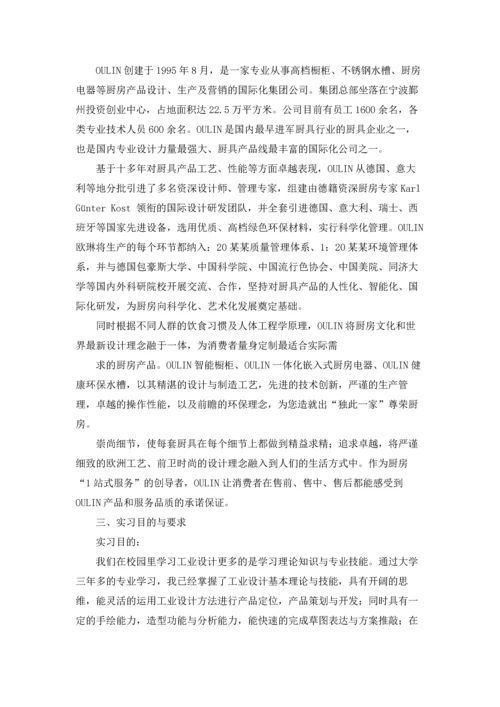 OULIN 创建于 1995 年 8 月，是一家专业从事高档橱柜、不锈钢水槽、厨房电器等厨房产品设计、生产及营销的国际化集团公司。集团总部坐落在宁波鄞州投资创业中心，占地面积达 22.5 万平方米。公司目前有员工 1600 余名，各类专业技术人员 600 余名。OULIN 是国内最早进军厨具行业的厨具企业之一，也是国内专业设计力量最强大、厨具产品线最丰富的国际化公司之一。

基于十多年对厨具产品工艺、性能等方面卓越表现，OULIN 从德国、意大利等地分批引进了多名资深设计师、管理专家，组建由德籍资深厨房专家 Karl Günter Kost 领衔的国际设计研发团队，并全套引进德国、意大利、瑞士、西班牙等国家先进设备，选用优质、高档绿色环保材料，实行科学化管理。OULIN 欧琳将生产的每个环节都纳入：20 某某质量管理体系、1：20 某某环境管理体系，并与德国包豪斯大学、中国科学院、中国流行色协会、中国美院、同济大学等国内外科研院校开展交流、合作，坚持对厨具产品的人性化、智能化、国际化研发，为厨房向科学化、艺术化发展奠定基础。

同时根据不同人群的饮食习惯及人体工程学原理，OULIN 将厨房文化和世界最新设计理念融于一体，为消费者量身定制最适合实际需

求的厨房产品。OULIN 智能橱柜、OULIN 一体化嵌入式厨房电器、OULIN 健康环保水槽，以其精湛的设计与制造工艺，先进的技术创新，严谨的生产管理，卓越的操作性能，以及前瞻的环保理念，为您造就出“独此一家”尊荣厨房。

崇尚细节，使每套厨具在每个细节上都做到精益求精；追求卓越，将严谨细致的欧洲工艺、前卫时尚的设计理念融入到人们的生活方式中。作为厨房“1 站式服务”的创导者，OULIN 让消费者在售前、售中、售后都能感受到 OULIN 产品和服务品质的承诺保证。

三、实习目的与要求

实习目的：

我们在校园里学习工业设计更多的是学习理论知识与专业技能。通过大学三年多的专业学习，我已经掌握了工业设计基本理论与技能，具有开阔的思维，能灵活的运用工业设计方法进行产品定位，产品策划与开发；同时具有一定的手绘能力，造型功能与分析能力，能快速的完成草图表达与方案推敲；在